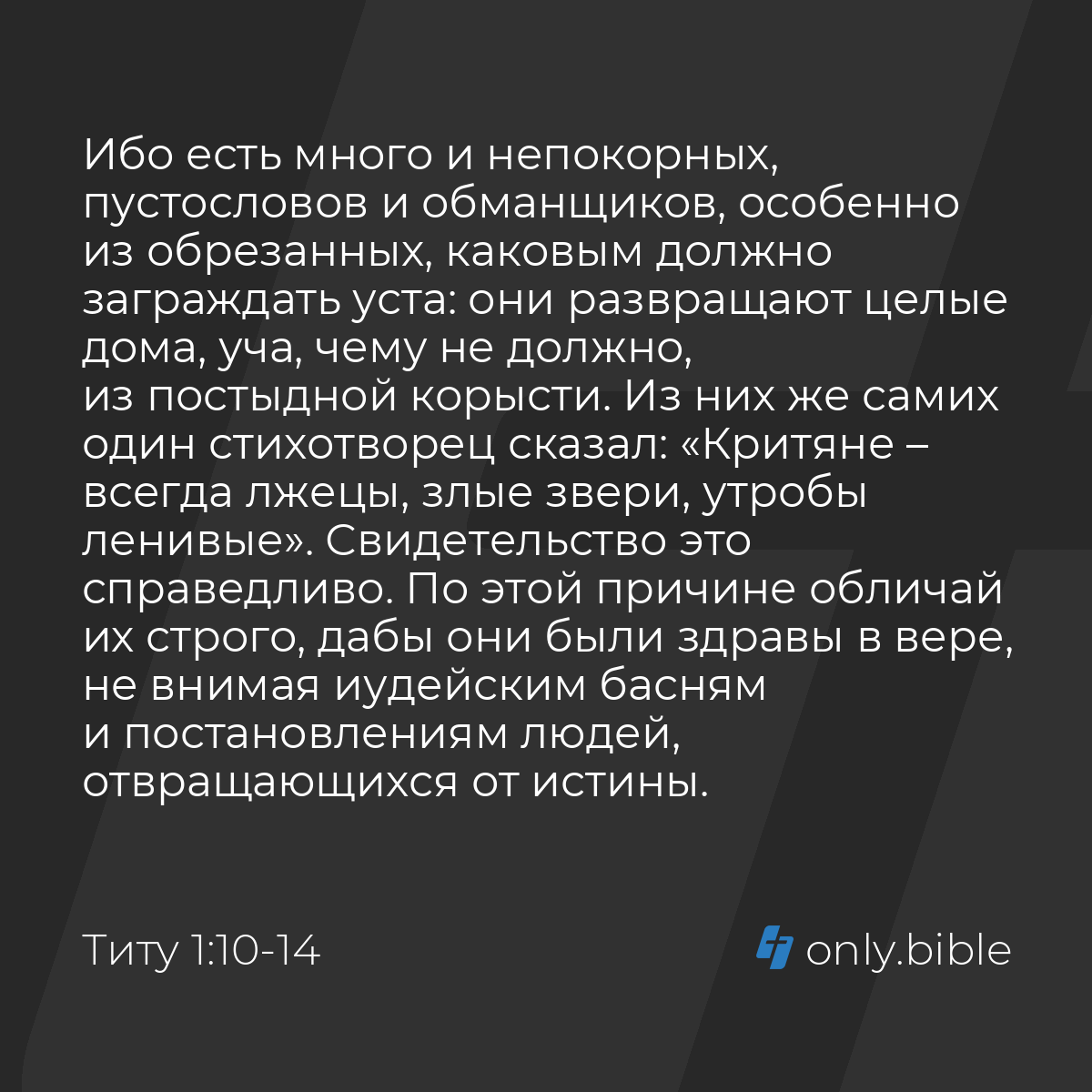 Ибо есть много и непокорных, пустословов и обманщиков, особенно из обрезанных, каковым должно заграждать уста: они развращают целые дома, уча, чему не должно, из постыдной корысти. Из них же самих один стихотворец сказал: «Критяне – всегда лжецы, злые звери, утробы ленивые». Свидетельство это справедливо. По этой причине обличай их строго, дабы они были здравы в вере, не внимая иудейским басням и постановлениям людей, отвращающихся от истины.

Титу 1:10-14

only.bible